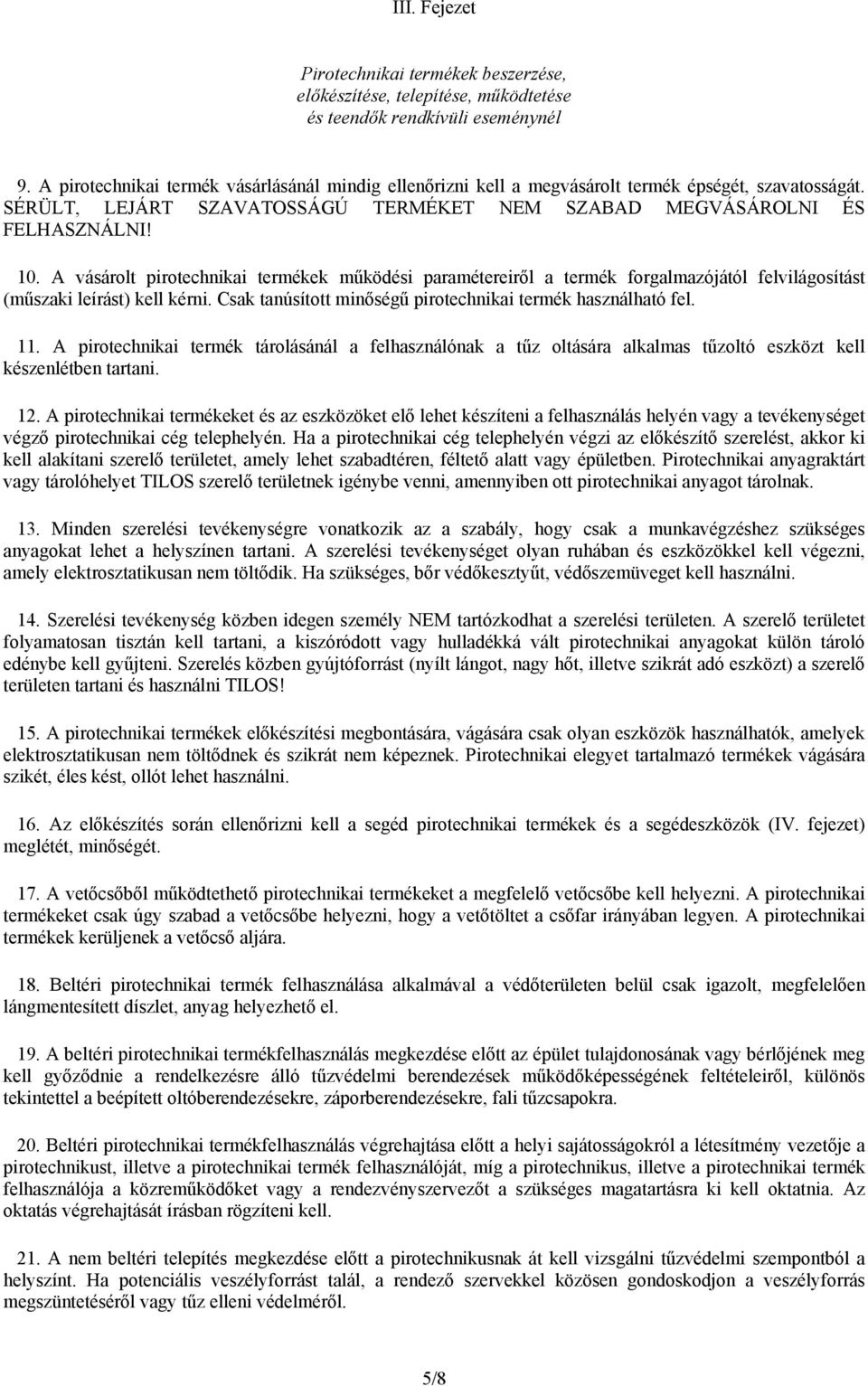 III. Fejezet

Pirotechnikai termékek beszerzése, előkészítése, telepítése, működtetése és teendők rendkívüli eseménynél

9. A pirotechnikai termék vásárlásánál mindig ellenőrizni kell a megvásárolt termék épségét, szavatosságát. SÉRÜLT, LEJÁRT SZAVATOSSÁGÚ TERMÉKET NEM SZABAD MEGVÁSÁROLNI ÉS FELHASZNÁLNI!

10. A vásárolt pirotechnikai termékek működési paramétereiről a termék forgalmazójától felvilágosítást (műszaki leírást) kell kérni. Csak tanúsított minőségű pirotechnikai termék használható fel.

11. A pirotechnikai termék tárolásánál a felhasználónak a tűz oltására alkalmas tűzoltó eszközt kell készenlétben tartani.

12. A pirotechnikai termékeket és az eszközöket elő lehet készíteni a felhasználás helyén vagy a tevékenységet végző pirotechnikai cég telephelyén. Ha a pirotechnikai cég telephelyén végzi az előkészítő szerelést, akkor ki kell alakítani szerelő területet, amely lehet szabadtéren, féltető alatt vagy épületben. Pirotechnikai anyagraktárt vagy tárolóhelyet TILOS szerelő területnek igénybe venni, amennyiben ott pirotechnikai anyagot tárolnak.

13. Minden szerelési tevékenységre vonatkozik az a szabály, hogy csak a munkavégzéshez szükséges anyagokat lehet a helyszínen tartani. A szerelési tevékenységet olyan ruhában és eszközökkel kell végezni, amely elektrosztatikusan nem töltődik. Ha szükséges, bőr védőkesztyűt, védőszemüveget kell használni.

14. Szerelési tevékenység közben idegen személy NEM tartózkodhat a szerelési területen. A szerelő területet folyamatosan tisztán kell tartani, a kiszóródott vagy hulladékká vált pirotechnikai anyagokat külön tároló edénybe kell gyűjteni. Szerelés közben gyújtóforrást (nyílt lángot, nagy hőt, illetve szikrát adó eszközt) a szerelő területen tartani és használni TILOS!

15. A pirotechnikai termékek előkészítési megbontására, vágására csak olyan eszközök használhatók, amelyek elektrosztatikusan nem töltődnek és szikrát nem képeznek. Pirotechnikai elegyet tartalmazó termékek vágására szikét, éles kést, ollót lehet használni.

16. Az előkészítés során ellenőrizni kell a segéd pirotechnikai termékek és a segédeszközök (IV. fejezet) meglétét, minőségét.

17. A vetőcsőből működtethető pirotechnikai termékeket a megfelelő vetőcsőbe kell helyezni. A pirotechnikai termékeket csak úgy szabad a vetőcsőbe helyezni, hogy a vetőtöltet a csőfar irányában legyen. A pirotechnikai termékek kerüljenek a vetőcső aljára.

18. Beltéri pirotechnikai termék felhasználása alkalmával a védőterületen belül csak igazolt, megfelelően lángmentesített díszlet, anyag helyezhető el.

19. A beltéri pirotechnikai termékfelhasználás megkezdése előtt az épület tulajdonosának vagy bérlőjének meg kell győződnie a rendelkezésre álló tűzvédelmi berendezések működőképességének feltételeiről, különös tekintettel a beépített oltóberendezésekre, záporberendezésekre, fali tűzcsapokra.

20. Beltéri pirotechnikai termékfelhasználás végrehajtása előtt a helyi sajátosságokról a létesítmény vezetője a pirotechnikust, illetve a pirotechnikai termék felhasználóját, míg a pirotechnikus, illetve a pirotechnikai termék felhasználója a közreműködőket vagy a rendezvényszervezőt a szükséges magatartásra ki kell oktatnia. Az oktatás végrehajtását írásban rögzíteni kell.

21. A nem beltéri telepítés megkezdése előtt a pirotechnikusnak át kell vizsgálni tűzvédelmi szempontból a helyszínt. Ha potenciális veszélyforrást talál, a rendező szervekkel közösen gondoskodjon a veszélyforrás megszüntetéséről vagy tűz elleni védelméről.

5/8